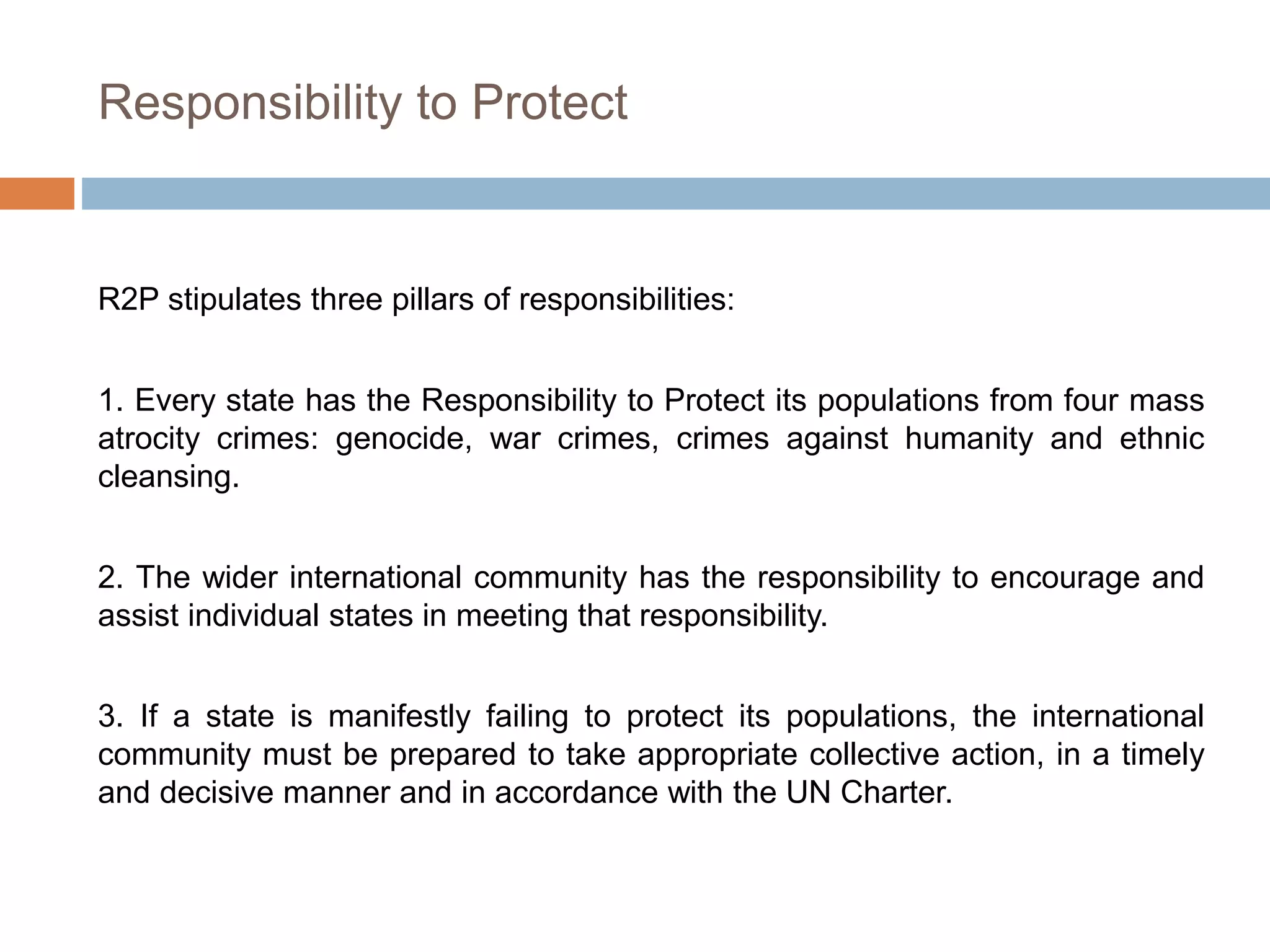 Responsibility to Protect

R2P stipulates three pillars of responsibilities:

1. Every state has the Responsibility to Protect its populations from four mass atrocity crimes: genocide, war crimes, crimes against humanity and ethnic cleansing.

2. The wider international community has the responsibility to encourage and assist individual states in meeting that responsibility.

3. If a state is manifestly failing to protect its populations, the international community must be prepared to take appropriate collective action, in a timely and decisive manner and in accordance with the UN Charter.